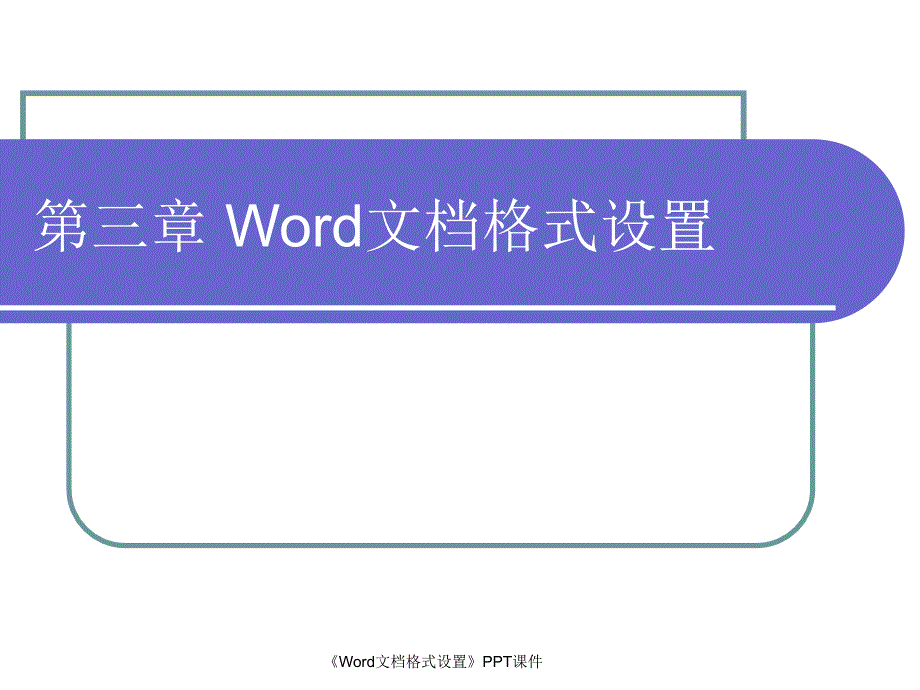 第三章 Word文档格式设置

《Word文档格式设置》PPT课件